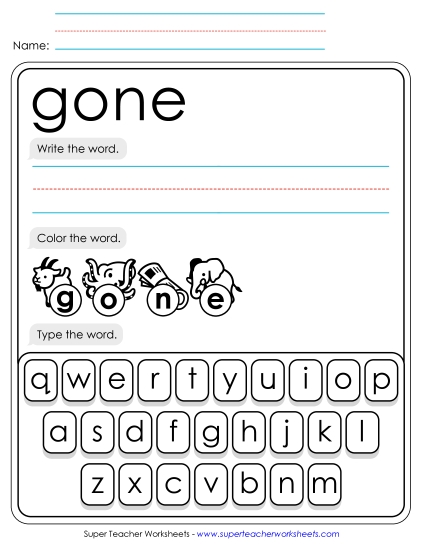 Name:

gone

Write the word.

Color the word.

g o n e

Type the word.

q w e r t y u i o p

a s d f g h j k l

z x c v b n m

Super Teacher Worksheets - www.superteacherworksheets.com